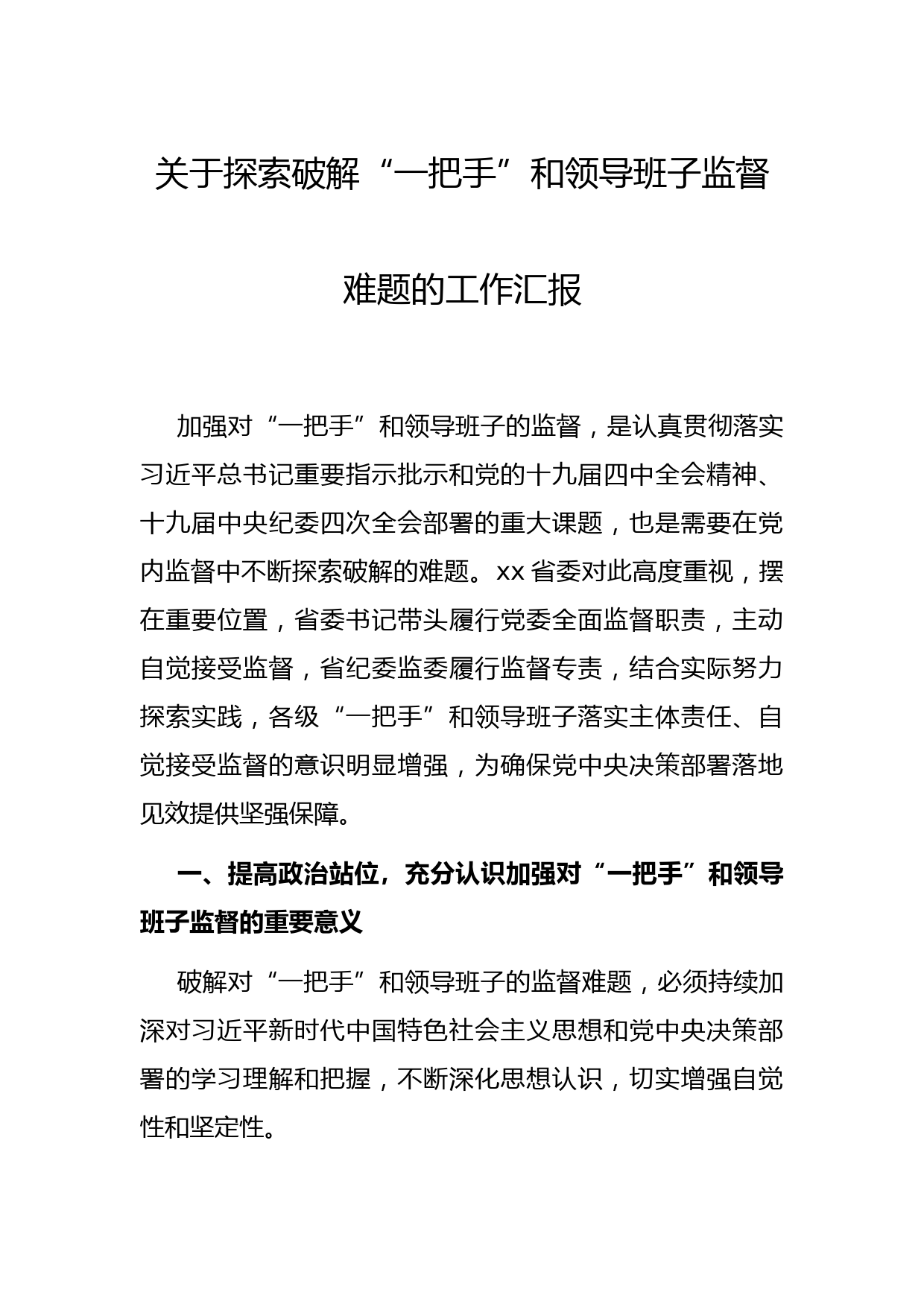 关于探索破解“一把手”和领导班子监督难题的工作汇报

加强对“一把手”和领导班子的监督，是认真贯彻落实习近平总书记重要指示批示和党的十九届四中全会精神、十九届中央纪委四次全会部署的重大课题，也是需要在党内监督中不断探索破解的难题。xx省委对此高度重视，摆在重要位置，省委书记带头履行党委全面监督职责，主动自觉接受监督，省纪委监委履行监督专责，结合实际努力探索实践，各级“一把手”和领导班子落实主体责任、自觉接受监督的意识明显增强，为确保党中央决策部署落地见效提供坚强保障。

一、提高政治站位，充分认识加强对“一把手”和领导班子监督的重要意义

破解对“一把手”和领导班子的监督难题，必须持续加深对习近平新时代中国特色社会主义思想和党中央决策部署的学习理解和把握，不断深化思想认识，切实增强自觉性和坚定性。